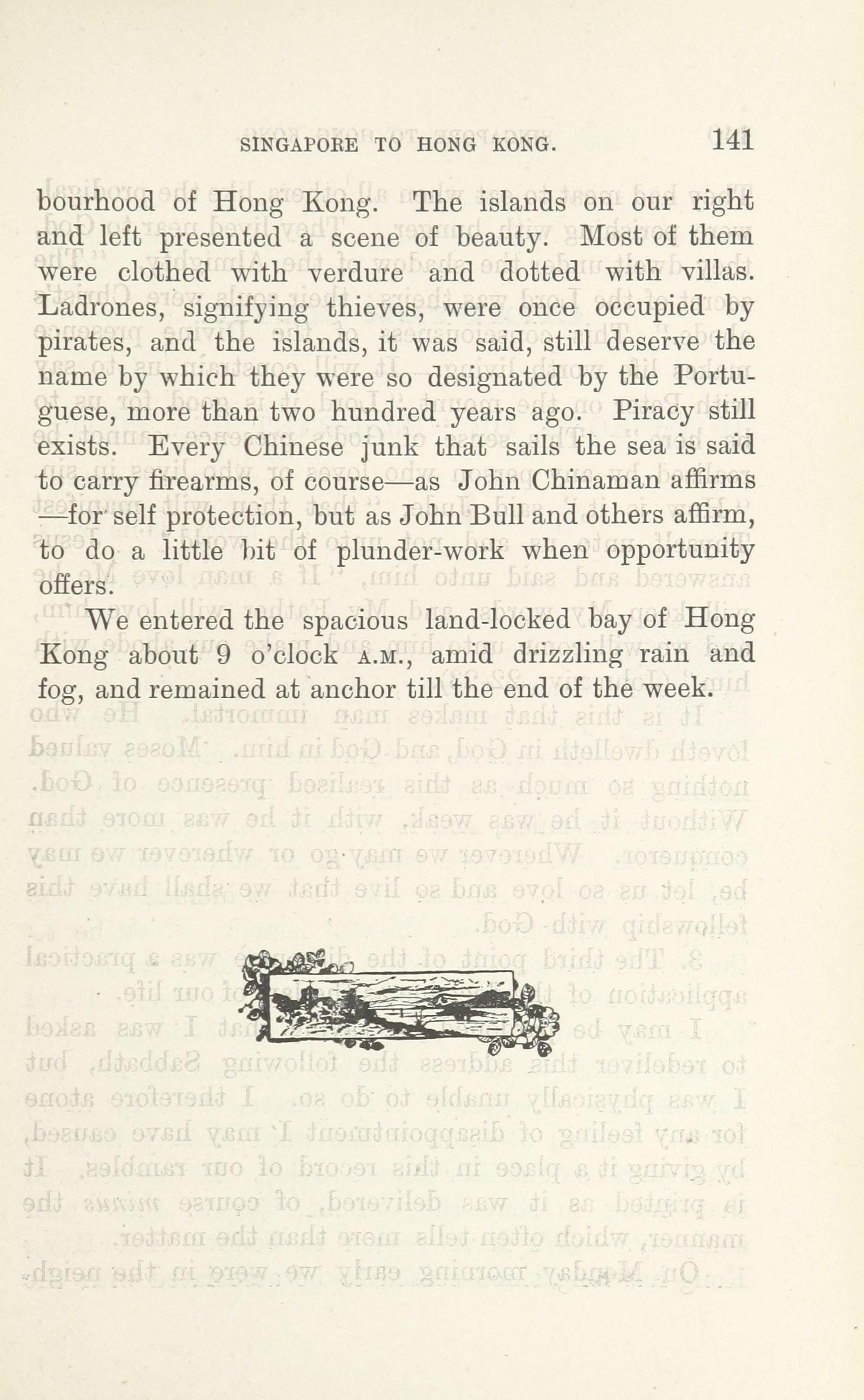 SINGAPORE TO HONG KONG. 141

bourhood of Hong Kong. The islands on our right and left presented a scene of beauty. Most of them were clothed with verdure and dotted with villas. Ladrones, signifying thieves, were once occupied by pirates, and the islands, it was said, still deserve the name by which they were so designated by the Portuguese, more than two hundred years ago. Piracy still exists. Every Chinese junk that sails the sea is said to carry firearms, of course—as John Chinaman affirms —for self protection, but as John Bull and others affirm, to do a little bit of plunder-work when opportunity offers.

We entered the spacious land-locked bay of Hong Kong about 9 o'clock A.M., amid drizzling rain and fog, and remained at anchor till the end of the week.